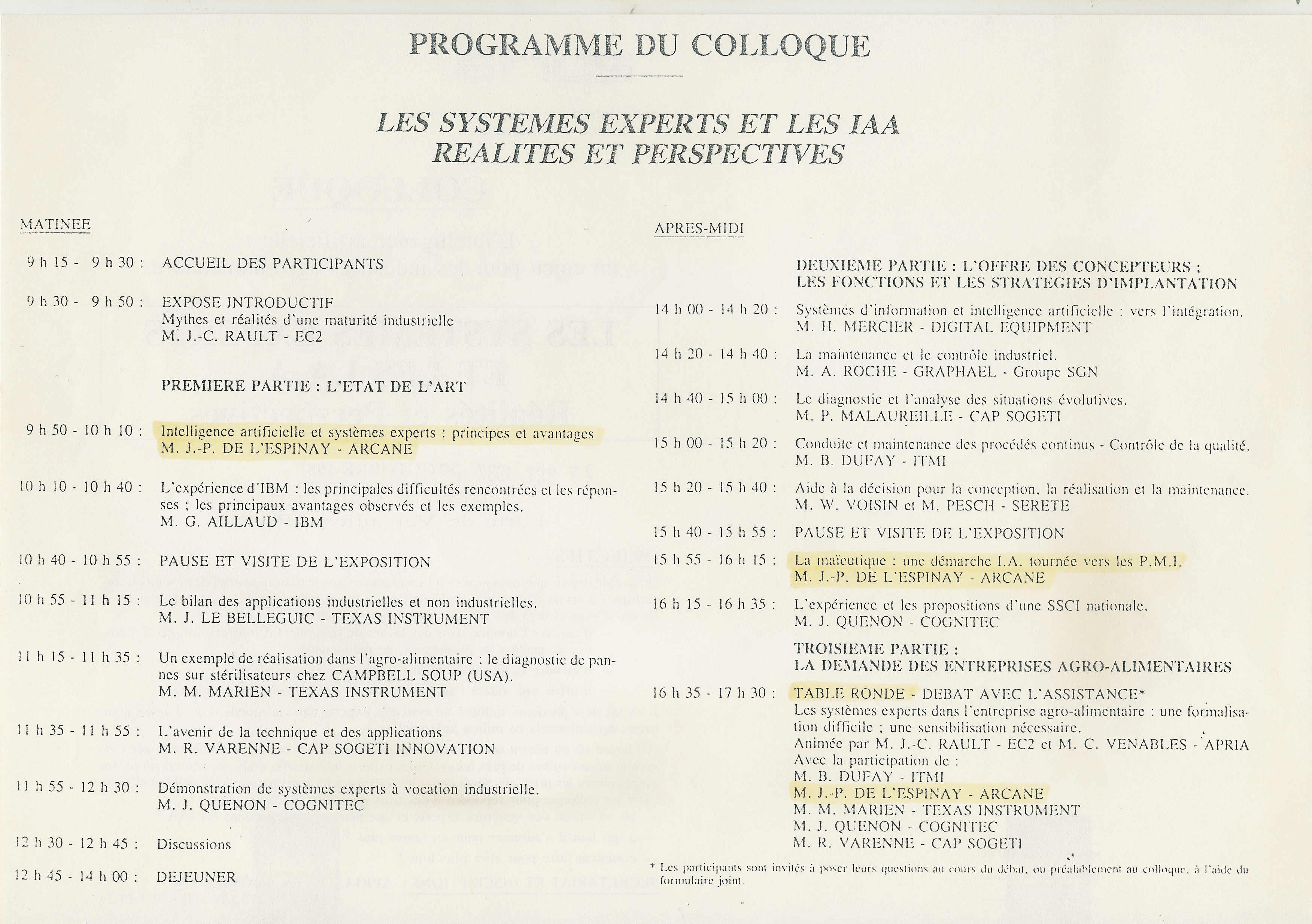 PROGRAMME DU COLLOQUE

LES SYSTEMES EXPERTS ET LES IAA
REALITES ET PERSPECTIVES

MATINEE

9 h 15 - 9 h 30 : ACCUEIL DES PARTICIPANTS

9 h 30 - 9 h 50 : EXPOSE INTRODUCTIF
Mythes et réalités d'une maturité industrielle
M. J.-C. RAULT - EC2

PREMIERE PARTIE : L'ETAT DE L'ART

9 h 50 - 10 h 10 : Intelligence artificielle et systèmes experts : principes et avantages
M. J.-P. DE L'ESPINAY - ARCANE

10 h 10 - 10 h 40 : L'expérience d'IBM : les principales difficultés rencontrées et les réponses ; les principaux avantages observés et les exemples.
M. G. AILLAUD - IBM

10 h 40 - 10 h 55 : PAUSE ET VISITE DE L'EXPOSITION

10 h 55 - 11 h 15 : Le bilan des applications industrielles et non industrielles.
M. J. LE BELLEGUIC - TEXAS INSTRUMENT

11 h 15 - 11 h 35 : Un exemple de réalisation dans l'agro-alimentaire : le diagnostic de pannes sur stérilisateurs chez CAMPBELL SOUP (USA).
M. M. MARIEN - TEXAS INSTRUMENT

11 h 35 - 11 h 55 : L'avenir de la technique et des applications
M. R. VARENNE - CAP SOGETI INNOVATION

11 h 55 - 12 h 30 : Démonstration de systèmes experts à vocation industrielle.
M. J. QUENON - COGNITEC

12 h 30 - 12 h 45 : Discussions

12 h 45 - 14 h 00 : DEJEUNER

APRES-MIDI

DEUXIEME PARTIE : L'OFFRE DES CONCEPTEURS ;
LES FONCTIONS ET LES STRATEGIES D'IMPLANTATION

14 h 00 - 14 h 20 : Systèmes d'information et intelligence artificielle : vers l'intégration.
M. H. MERCIER - DIGITAL EQUIPMENT

14 h 20 - 14 h 40 : La maintenance et le contrôle industriel.
M. A. ROCHE - GRAPHAEL - Groupe SGN

14 h 40 - 15 h 00 : Le diagnostic et l'analyse des situations évolutives.
M. P. MALAUREILLE - CAP SOGETI

15 h 00 - 15 h 20 : Conduite et maintenance des procédés continus - Contrôle de la qualité.
M. B. DUFAY - ITMI

15 h 20 - 15 h 40 : Aide à la décision pour la conception, la réalisation et la maintenance.
M. W. VOISIN et M. PESCH - SERETE

15 h 40 - 15 h 55 : PAUSE ET VISITE DE L'EXPOSITION

15 h 55 - 16 h 15 : La maïeutique : une démarche I.A. tournée vers les P.M.I.
M. J.-P. DE L'ESPINAY - ARCANE

16 h 15 - 16 h 35 : L'expérience et les propositions d'une SSCI nationale.
M. J. QUENON - COGNITEC

TROISIEME PARTIE :
LA DEMANDE DES ENTREPRISES AGRO-ALIMENTAIRES

16 h 35 - 17 h 30 : TABLE RONDE - DEBAT AVEC L'ASSISTANCE*
Les systèmes experts dans l'entreprise agro-alimentaire : une formalisation difficile ; une sensibilisation nécessaire.
Animée par M. J.-C. RAULT - EC2 et M. C. VENABLES - APRIA
Avec la participation de :
M. B. DUFAY - ITMI
M. J.-P. DE L'ESPINAY - ARCANE
M. M. MARIEN - TEXAS INSTRUMENT
M. J. QUENON - COGNITEC
M. R. VARENNE - CAP SOGETI

* Les participants sont invités à poser leurs questions au cours du débat, ou préalablement au colloque, à l'aide du formulaire joint.